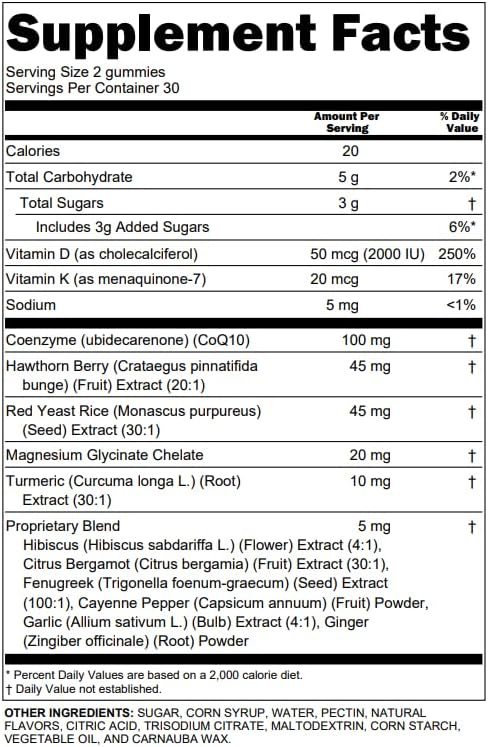 Supplement Facts

Serving Size 2 gummies
Servings Per Container 30

| | Amount Per Serving | % Daily Value |
|---|---|---|
| Calories | 20 | |
| Total Carbohydrate | 5 g | 2%* |
| Total Sugars | 3 g | † |
| Includes 3g Added Sugars | | 6%* |
| Vitamin D (as cholecalciferol) | 50 mcg (2000 IU) | 250% |
| Vitamin K (as menaquinone-7) | 20 mcg | 17% |
| Sodium | 5 mg | <1% |
| Coenzyme (ubidecarenone) (CoQ10) | 100 mg | † |
| Hawthorn Berry (Crataegus pinnatifida bunge) (Fruit) Extract (20:1) | 45 mg | † |
| Red Yeast Rice (Monascus purpureus) (Seed) Extract (30:1) | 45 mg | † |
| Magnesium Glycinate Chelate | 20 mg | † |
| Turmeric (Curcuma longa L.) (Root) Extract (30:1) | 10 mg | † |
| Proprietary Blend | 5 mg | † |

Hibiscus (Hibiscus sabdariffa L.) (Flower) Extract (4:1), Citrus Bergamot (Citrus bergamia) (Fruit) Extract (30:1), Fenugreek (Trigonella foenum-graecum) (Seed) Extract (100:1), Cayenne Pepper (Capsicum annuum) (Fruit) Powder, Garlic (Allium sativum L.) (Bulb) Extract (4:1), Ginger (Zingiber officinale) (Root) Powder

* Percent Daily Values are based on a 2,000 calorie diet.
† Daily Value not established.

OTHER INGREDIENTS: SUGAR, CORN SYRUP, WATER, PECTIN, NATURAL FLAVORS, CITRIC ACID, TRISODIUM CITRATE, MALTODEXTRIN, CORN STARCH, VEGETABLE OIL, AND CARNAUBA WAX.